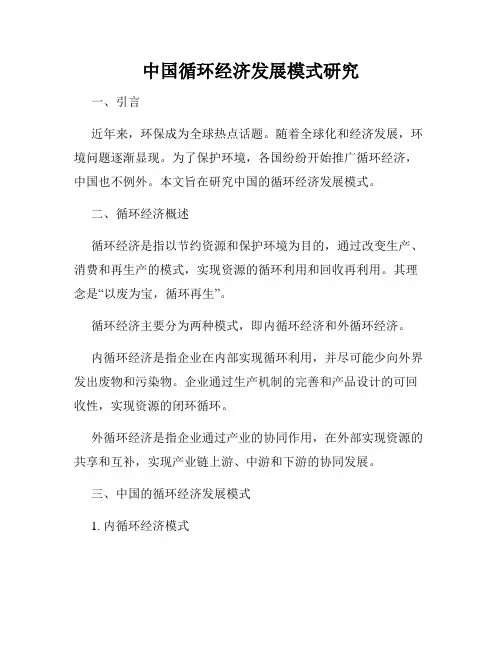 中国循环经济发展模式研究

一、引言

近年来，环保成为全球热点话题。随着全球化和经济发展，环境问题逐渐显现。为了保护环境，各国纷纷开始推广循环经济，中国也不例外。本文旨在研究中国的循环经济发展模式。

二、循环经济概述

循环经济是指以节约资源和保护环境为目的，通过改变生产、消费和再生产的模式，实现资源的循环利用和回收再利用。其理念是“以废为宝，循环再生”。

循环经济主要分为两种模式，即内循环经济和外循环经济。

内循环经济是指企业在内部实现循环利用，并尽可能少向外界发出废物和污染物。企业通过生产机制的完善和产品设计的可回收性，实现资源的闭环循环。

外循环经济是指企业通过产业的协同作用，在外部实现资源的共享和互补，实现产业链上游、中游和下游的协同发展。

三、中国的循环经济发展模式

1. 内循环经济模式